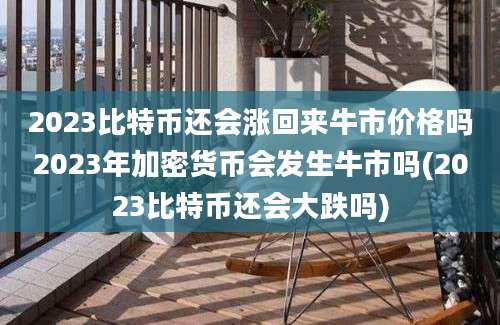 2023比特币还会涨回来牛市价格吗2023年加密货币会发生牛市吗(2023比特币还会大跌吗)